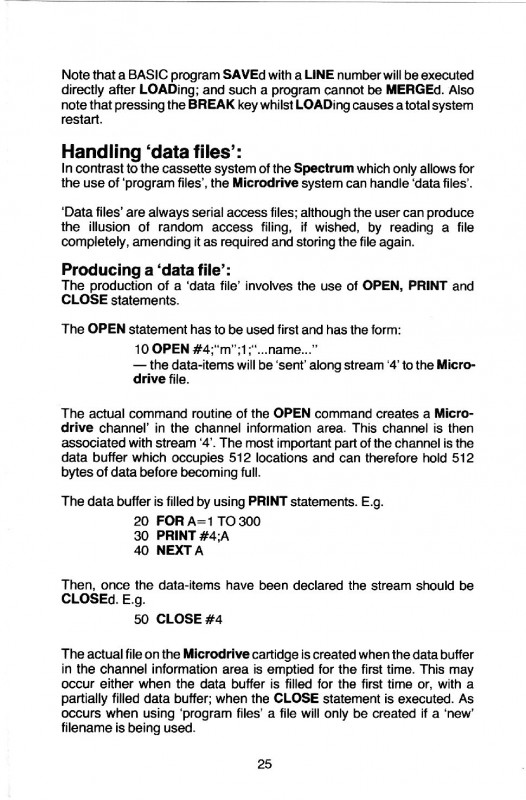 Note that a BASIC program SAVEd with a LINE number will be executed directly after LOADing; and such a program cannot be MERGEd. Also note that pressing the BREAK key whilst LOADing causes a total system restart.

Handling 'data files':
In contrast to the cassette system of the Spectrum which only allows for the use of 'program files', the Microdrive system can handle 'data files'.

'Data files' are always serial access files; although the user can produce the illusion of random access filing, if wished, by reading a file completely, amending it as required and storing the file again.

Producing a 'data file':
The production of a 'data file' involves the use of OPEN, PRINT and CLOSE statements.

The OPEN statement has to be used first and has the form:

10 OPEN #4;"m";1;"...name..."
— the data-items will be 'sent' along stream '4' to the Microdrive file.

The actual command routine of the OPEN command creates a Microdrive channel' in the channel information area. This channel is then associated with stream '4'. The most important part of the channel is the data buffer which occupies 512 locations and can therefore hold 512 bytes of data before becoming full.

The data buffer is filled by using PRINT statements. E.g.

20 FOR A=1 TO 300
30 PRINT #4;A
40 NEXT A

Then, once the data-items have been declared the stream should be CLOSEd. E.g.

50 CLOSE #4

The actual file on the Microdrive cartidge is created when the data buffer in the channel information area is emptied for the first time. This may occur either when the data buffer is filled for the first time or, with a partially filled data buffer; when the CLOSE statement is executed. As occurs when using 'program files' a file will only be created if a 'new' filename is being used.

25